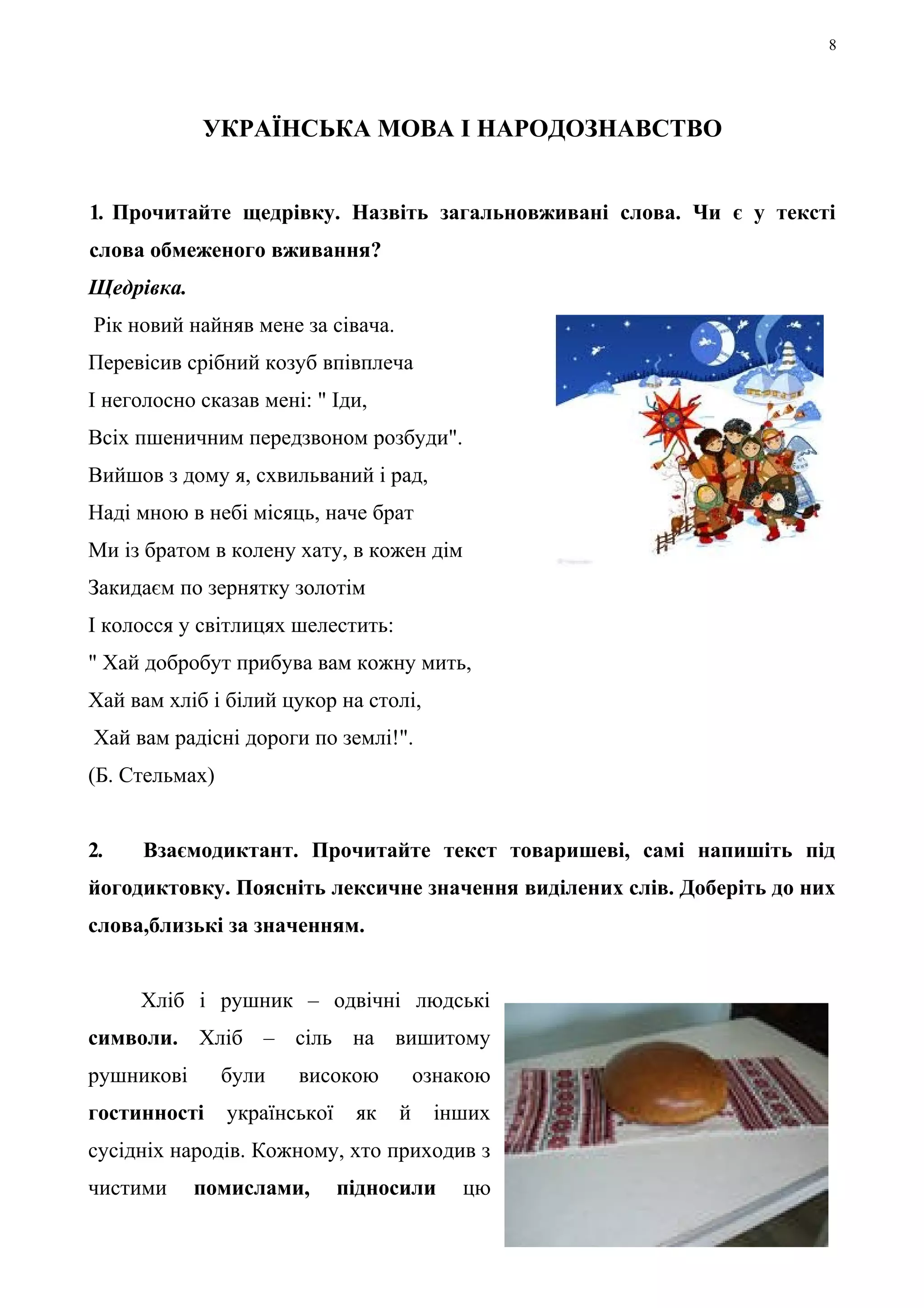 8

УКРАЇНСЬКА МОВА І НАРОДОЗНАВСТВО

1. Прочитайте щедрівку. Назвіть загальновживані слова. Чи є у тексті слова обмеженого вживання?

Щедрівка.

Рік новий найняв мене за сівача.
Перевісив срібний козуб впівплеча
І неголосно сказав мені: " Іди,
Всіх пшеничним передзвоном розбуди".
Вийшов з дому я, схвильваний і рад,
Наді мною в небі місяць, наче брат
Ми із братом в колену хату, в кожен дім
Закидаєм по зернятку золотім
І колосся у світлицях шелестить:
" Хай добробут прибува вам кожну мить,
Хай вам хліб і білий цукор на столі,
Хай вам радісні дороги по землі!".
(Б. Стельмах)

2. Взаємодиктант. Прочитайте текст товаришеві, самі напишіть під йогодиктовку. Поясніть лексичне значення виділених слів. Доберіть до них слова,близькі за значенням.

Хліб і рушник – одвічні людські символи. Хліб – сіль на вишитому рушникові були високою ознакою гостинності української як й інших сусідніх народів. Кожному, хто приходив з чистими помислами, підносили цю